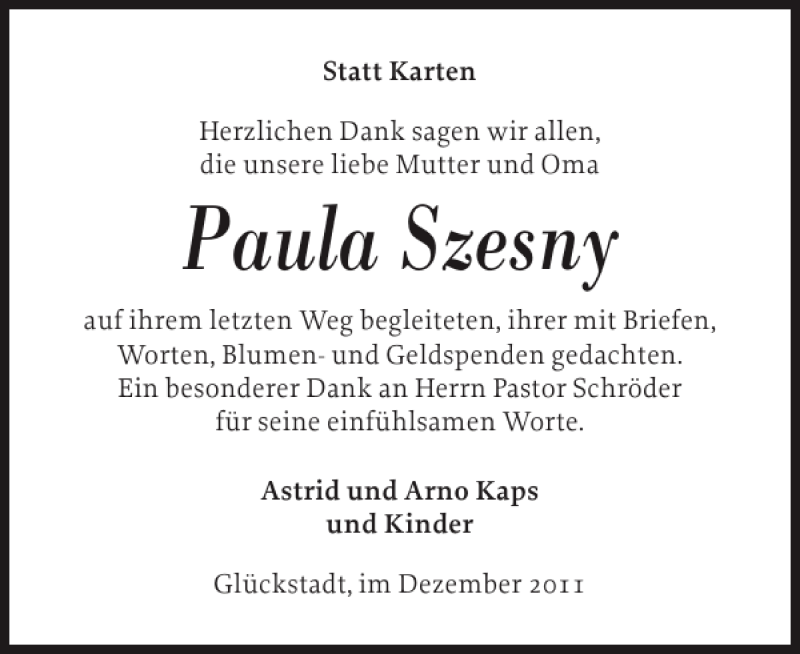 Statt Karten

Herzlichen Dank sagen wir allen, die unsere liebe Mutter und Oma

Paula Szesny

auf ihrem letzten Weg begleiteten, ihrer mit Briefen, Worten, Blumen- und Geldspenden gedachten. Ein besonderer Dank an Herrn Pastor Schröder für seine einfühlsamen Worte.

Astrid und Arno Kaps und Kinder

Glückstadt, im Dezember 2011